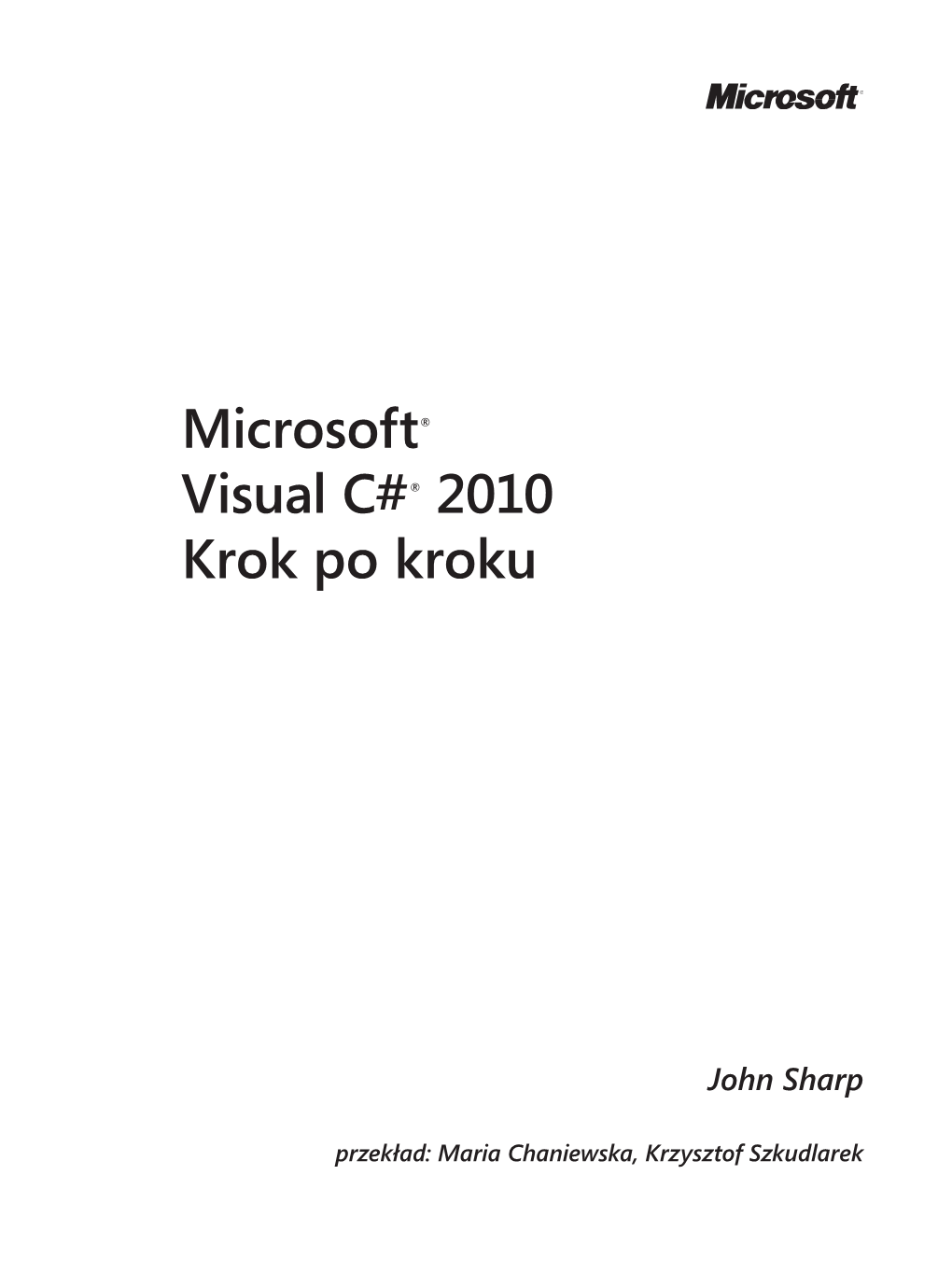 Microsoft®

Microsoft®
Visual C#® 2010
Krok po kroku

John Sharp

przekład: Maria Chaniewska, Krzysztof Szkudlarek